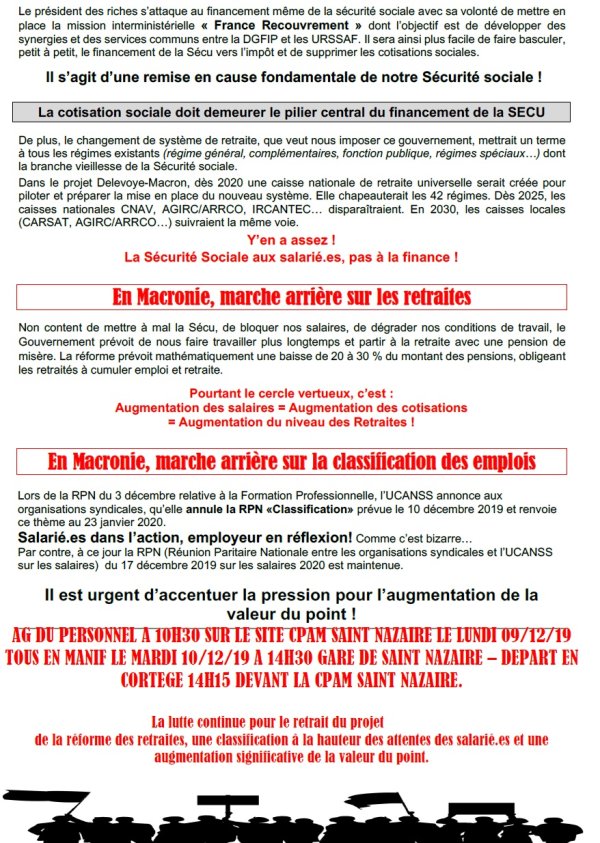 Le président des riches s'attaque au financement même de la sécurité sociale avec sa volonté de mettre en place la mission interministérielle « France Recouvrement » dont l'objectif est de développer des synergies et des services communs entre la DGFIP et les URSSAF. Il sera ainsi plus facile de faire basculer, petit à petit, le financement de la Sécu vers l'impôt et de supprimer les cotisations sociales.

Il s'agit d'une remise en cause fondamentale de notre Sécurité sociale !

La cotisation sociale doit demeurer le pilier central du financement de la SECU

De plus, le changement de système de retraite, que veut nous imposer ce gouvernement, mettrait un terme à tous les régimes existants (régime général, complémentaires, fonction publique, régimes spéciaux…) dont la branche vieillesse de la Sécurité sociale.

Dans le projet Delevoye-Macron, dès 2020 une caisse nationale de retraite universelle serait créée pour piloter et préparer la mise en place du nouveau système. Elle chapeauterait les 42 régimes. Dès 2025, les caisses nationales CNAV, AGIRC/ARRCO, IRCANTEC… disparaîtraient. En 2030, les caisses locales (CARSAT, AGIRC/ARRCO…) suivraient la même voie.

Y'en a assez !
La Sécurité Sociale aux salarié.es, pas à la finance !

En Macronie, marche arrière sur les retraites

Non content de mettre à mal la Sécu, de bloquer nos salaires, de dégrader nos conditions de travail, le Gouvernement prévoit de nous faire travailler plus longtemps et partir à la retraite avec une pension de misère. La réforme prévoit mathématiquement une baisse de 20 à 30 % du montant des pensions, obligeant les retraités à cumuler emploi et retraite.

Pourtant le cercle vertueux, c'est :
Augmentation des salaires = Augmentation des cotisations
= Augmentation du niveau des Retraites !

En Macronie, marche arrière sur la classification des emplois

Lors de la RPN du 3 décembre relative à la Formation Professionnelle, l'UCANSS annonce aux organisations syndicales, qu'elle annule la RPN «Classification» prévue le 10 décembre 2019 et renvoie ce thème au 23 janvier 2020.

Salarié.es dans l'action, employeur en réflexion! Comme c'est bizarre…
Par contre, à ce jour la RPN (Réunion Paritaire Nationale entre les organisations syndicales et l'UCANSS sur les salaires) du 17 décembre 2019 sur les salaires 2020 est maintenue.

Il est urgent d'accentuer la pression pour l'augmentation de la valeur du point !

AG DU PERSONNEL A 10H30 SUR LE SITE CPAM SAINT NAZAIRE LE LUNDI 09/12/19
TOUS EN MANIF LE MARDI 10/12/19 A 14H30 GARE DE SAINT NAZAIRE – DEPART EN CORTEGE 14H15 DEVANT LA CPAM SAINT NAZAIRE.

La lutte continue pour le retrait du projet de la réforme des retraites, une classification à la hauteur des attentes des salarié.es et une augmentation significative de la valeur du point.